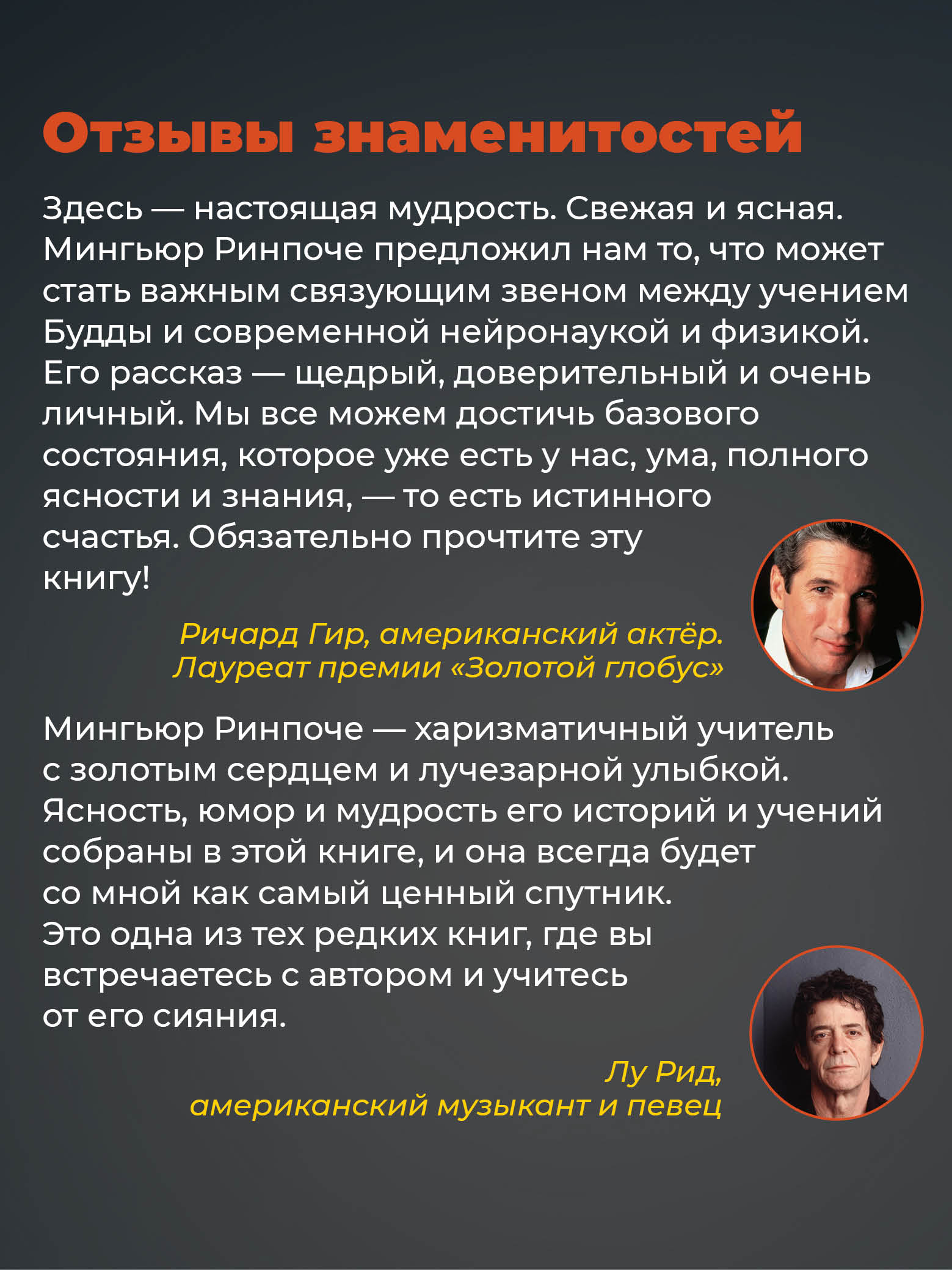 Отзывы знаменитостей

Здесь — настоящая мудрость. Свежая и ясная. Мингьюр Ринпоче предложил нам то, что может стать важным связующим звеном между учением Будды и современной нейронаукой и физикой. Его рассказ — щедрый, доверительный и очень личный. Мы все можем достичь базового состояния, которое уже есть у нас, ума, полного ясности и знания, — то есть истинного счастья. Обязательно прочтите эту книгу!

Ричард Гир, американский актёр. Лауреат премии «Золотой глобус»

Мингьюр Ринпоче — харизматичный учитель с золотым сердцем и лучезарной улыбкой. Ясность, юмор и мудрость его историй и учений собраны в этой книге, и она всегда будет со мной как самый ценный спутник. Это одна из тех редких книг, где вы встречаетесь с автором и учитесь от его сияния.

Лу Рид, американский музыкант и певец